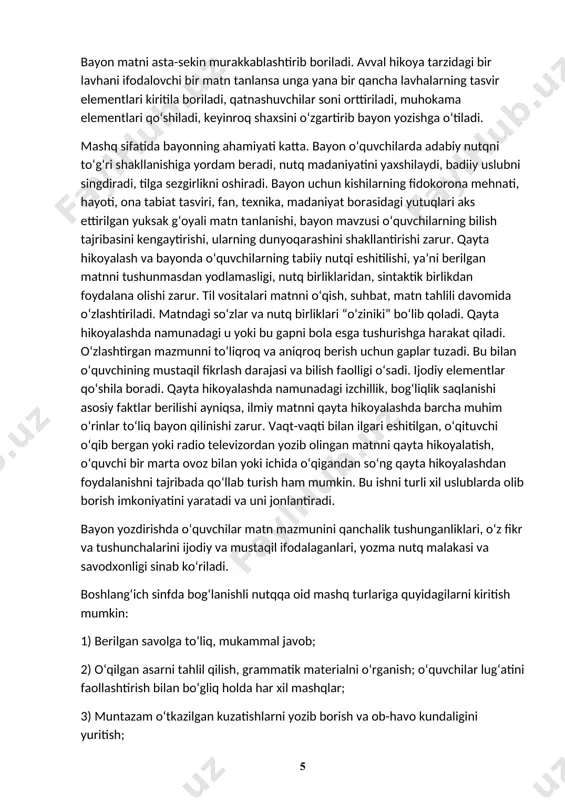 Bayon matni asta-sekin murakkablashtirib boriladi. Avval hikoya tarzidagi bir lavhani ifodalovchi bir matn tanlansa unga yana bir qancha lavhalarning tasvir elementlari kiritila boriladi, qatnashuvchilar soni orttiriladi, muhokama elementlari qoʻshiladi, keyinroq shaxsini oʻzgartirib bayon yozishga oʻtiladi.

Mashq sifatida bayonning ahamiyati katta. Bayon oʻquvchilarda adabiy nutqni toʻgʻri shakllanishiga yordam beradi, nutq madaniyatini yaxshilaydi, badiiy uslubni singdiradi, tilga sezgirlikni oshiradi. Bayon uchun kishilarning fidokorona mehnati, hayoti, ona tabiat tasviri, fan, texnika, madaniyat borasidagi yutuqlari aks ettirilgan yuksak gʻoyali matn tanlanishi, bayon mavzusi oʻquvchilarning bilish tajribasini kengaytirishi, ularning dunyoqarashini shakllantirishi zarur. Qayta hikoyalash va bayonda oʻquvchilarning tabiiy nutqi eshitilishi, ya'ni berilgan matnni tushunmasdan yodlamasligi, nutq birliklaridan, sintaktik birlikdan foydalana olishi zarur. Til vositalari matnni oʻqish, suhbat, matn tahlili davomida oʻzlashtiriladi. Matndagi soʻzlar va nutq birliklari “oʻziniki” boʻlib qoladi. Qayta hikoyalashda namunadagi u yoki bu gapni bola esga tushurishga harakat qiladi. Oʻzlashtirgan mazmunni toʻliqroq va aniqroq berish uchun gaplar tuzadi. Bu bilan oʻquvchining mustaqil fikrlash darajasi va bilish faolligi oʻsadi. Ijodiy elementlar qoʻshila boradi. Qayta hikoyalashda namunadagi izchillik, bogʻliqlik saqlanishi asosiy faktlar berilishi ayniqsa, ilmiy matnni qayta hikoyalashda barcha muhim oʻrinlar toʻliq bayon qilinishi zarur. Vaqt-vaqti bilan ilgari eshitilgan, oʻqituvchi oʻqib bergan yoki radio televizordan yozib olingan matnni qayta hikoyalatish, oʻquvchi bir marta ovoz bilan yoki ichida oʻqigandan soʻng qayta hikoyalashdan foydalanishni tajribada qoʻllab turish ham mumkin. Bu ishni turli xil uslublarda olib borish imkoniyatini yaratadi va uni jonlantiradi.

Bayon yozdirishda oʻquvchilar matn mazmunini qanchalik tushunganliklari, oʻz fikr va tushunchalarini ijodiy va mustaqil ifodalaganlari, yozma nutq malakasi va savodxonligi sinab koʻriladi.

Boshlangʻich sinfda bogʻlanishli nutqqa oid mashq turlariga quyidagilarni kiritish mumkin:

1) Berilgan savolga toʻliq, mukammal javob;

2) Oʻqilgan asarni tahlil qilish, grammatik materialni oʻrganish; oʻquvchilar lugʻatini faollashtirish bilan boʻgliq holda har xil mashqlar;

3) Muntazam oʻtkazilgan kuzatishlarni yozib borish va ob-havo kundaligini yuritish;

5